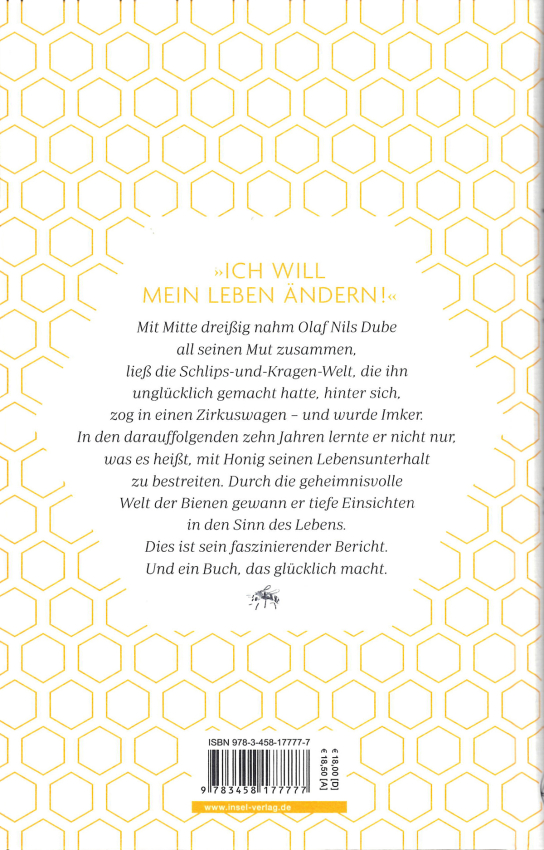 »ICH WILL
MEIN LEBEN ÄNDERN!«

Mit Mitte dreißig nahm Olaf Nils Dube all seinen Mut zusammen, ließ die Schlips-und-Kragen-Welt, die ihn unglücklich gemacht hatte, hinter sich, zog in einen Zirkuswagen – und wurde Imker. In den darauffolgenden zehn Jahren lernte er nicht nur, was es heißt, mit Honig seinen Lebensunterhalt zu bestreiten. Durch die geheimnisvolle Welt der Bienen gewann er tiefe Einsichten in den Sinn des Lebens. Dies ist sein faszinierender Bericht. Und ein Buch, das glücklich macht.

ISBN 978-3-458-17777-7
9 783458 177777
€ 18,00 [D]
€ 18,50 [A]
www.insel-verlag.de